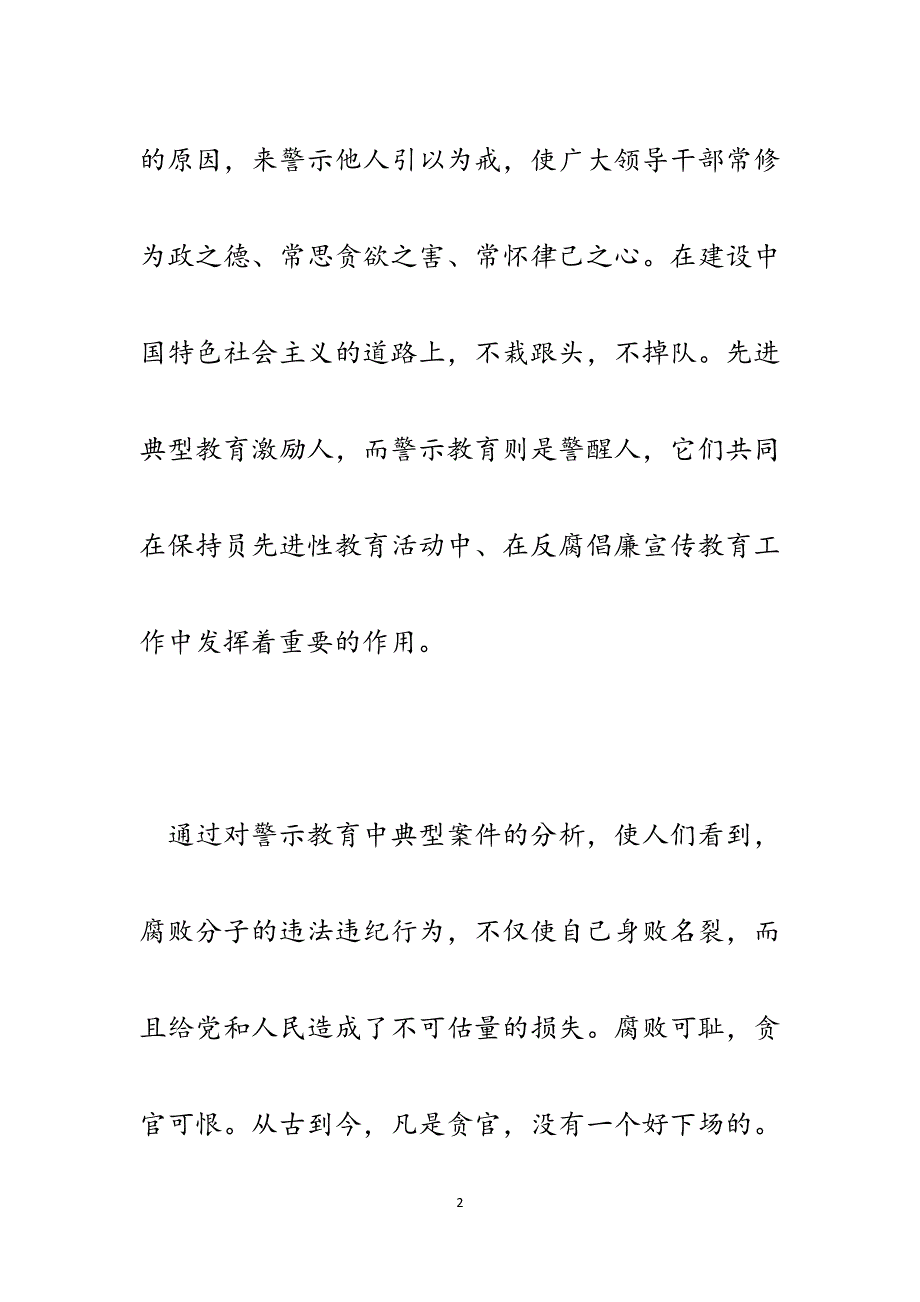 的原因，来警示他人引以为戒，使广大领导干部常修为政之德、常思贪欲之害、常怀律己之心。在建设中国特色社会主义的道路上，不栽跟头，不掉队。先进典型教育激励人，而警示教育则是警醒人，它们共同在保持员先进性教育活动中、在反腐倡廉宣传教育工作中发挥着重要的作用。

通过对警示教育中典型案件的分析，使人们看到，腐败分子的违法违纪行为，不仅使自己身败名裂，而且给党和人民造成了不可估量的损失。腐败可耻，贪官可恨。从古到今，凡是贪官，没有一个好下场的。

2